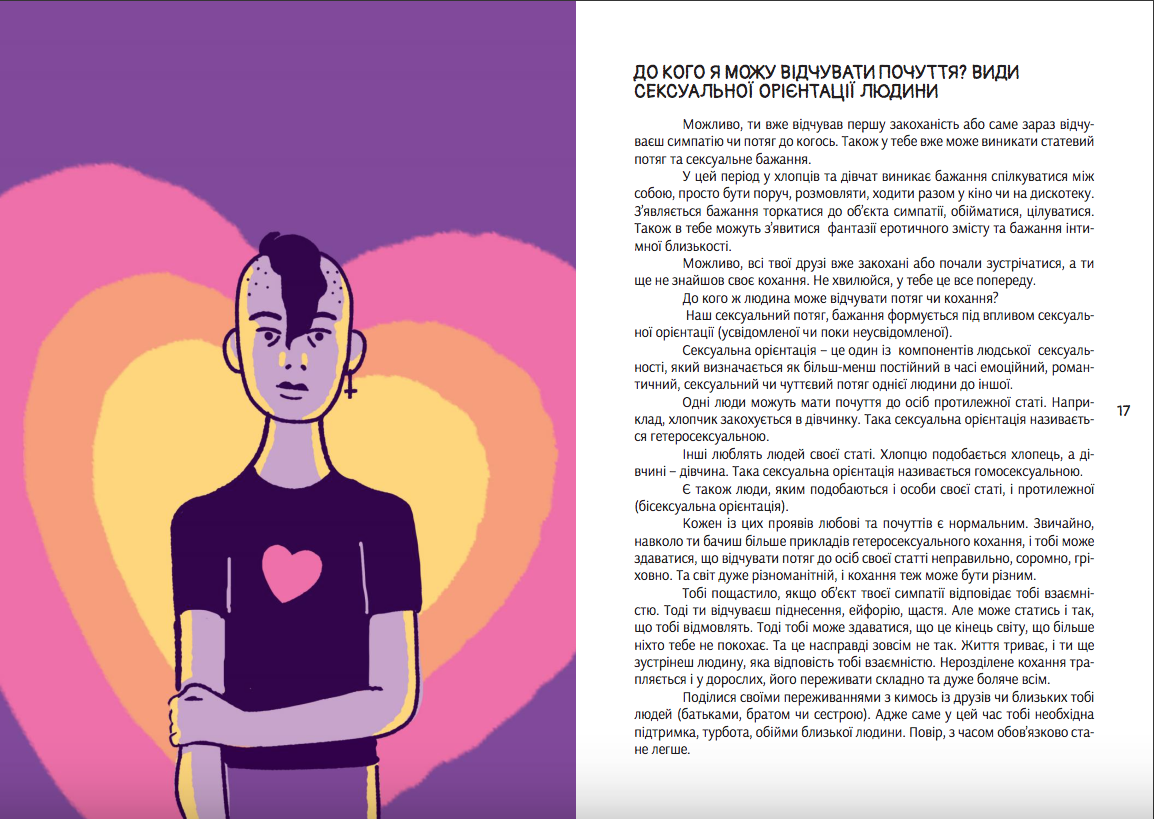 ДО КОГО Я МОЖУ ВІДЧУВАТИ ПОЧУТТЯ? ВИДИ СЕКСУАЛЬНОЇ ОРІЄНТАЦІЇ ЛЮДИНИ

Можливо, ти вже відчував першу закоханість або саме зараз відчуваєш симпатію чи потяг до когось. Також у тебе вже може виникати статевий потяг та сексуальне бажання.

У цей період у хлопців та дівчат виникає бажання спілкуватися між собою, просто бути поруч, розмовляти, ходити разом у кіно чи на дискотеку. З'являється бажання торкатися до об'єкта симпатії, обійматися, цілуватися. Також в тебе можуть з'явитися фантазії еротичного змісту та бажання інтимної близькості.

Можливо, всі твої друзі вже закохані або почали зустрічатися, а ти ще не знайшов своє кохання. Не хвилюйся, у тебе це все попереду.

До кого ж людина може відчувати потяг чи кохання?

Наш сексуальний потяг, бажання формується під впливом сексуальної орієнтації (усвідомленої чи поки неусвідомленої).

Сексуальна орієнтація – це один із компонентів людської сексуальності, який визначається як більш-менш постійний в часі емоційний, романтичний, сексуальний чи чуттєвий потяг однієї людини до іншої.

Одні люди можуть мати почуття до осіб протилежної статі. Наприклад, хлопчик закохується в дівчинку. Така сексуальна орієнтація називається гетеросексуальною.

Інші люблять людей своєї статі. Хлопцю подобається хлопець, а дівчині – дівчина. Така сексуальна орієнтація називається гомосексуальною.

Є також люди, яким подобаються і особи своєї статі, і протилежної (бісексуальна орієнтація).

Кожен із цих проявів любові та почуттів є нормальним. Звичайно, навколо ти бачиш більше прикладів гетеросексуального кохання, і тобі може здаватися, що відчувати потяг до осіб своєї статті неправильно, соромно, гріховно. Та світ дуже різноманітній, і кохання теж може бути різним.

Тобі пощастило, якщо об'єкт твоєї симпатії відповідає тобі взаємністю. Тоді ти відчуваєш піднесення, ейфорію, щастя. Але може статись і так, що тобі відмовлять. Тоді тобі може здаватися, що це кінець світу, що більше ніхто тебе не покохає. Та це насправді зовсім не так. Життя триває, і ти ще зустрінеш людину, яка відповість тобі взаємністю. Нерозділене кохання трапляється і у дорослих, його переживати складно та дуже боляче всім.

Поділися своїми переживаннями з кимось із друзів чи близьких тобі людей (батьками, братом чи сестрою). Адже саме у цей час тобі необхідна підтримка, турбота, обійми близької людини. Повір, з часом обов'язково стане легше.

17